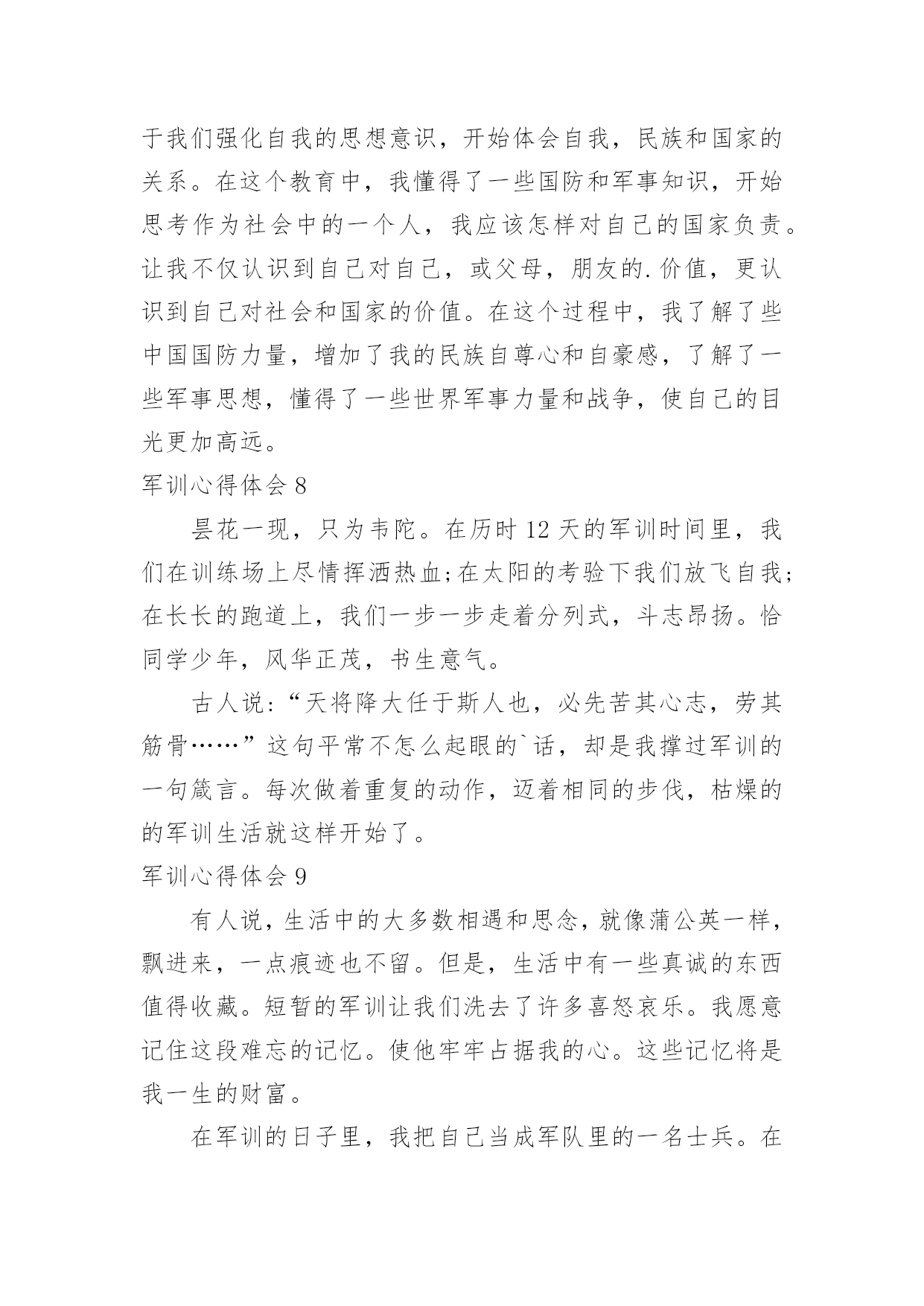 于我们强化自我的思想意识，开始体会自我，民族和国家的关系。在这个教育中，我懂得了一些国防和军事知识，开始思考作为社会中的一个人，我应该怎样对自己的国家负责。让我不仅认识到自己对自己，或父母，朋友的.价值，更认识到自己对社会和国家的价值。在这个过程中，我了解了些中国国防力量，增加了我的民族自尊心和自豪感，了解了一些军事思想，懂得了一些世界军事力量和战争，使自己的目光更加高远。

军训心得体会 8

昙花一现，只为韦陀。在历时 12 天的军训时间里，我们在训练场上尽情挥洒热血;在太阳的考验下我们放飞自我;在长长的跑道上，我们一步一步走着分列式，斗志昂扬。恰同学少年，风华正茂，书生意气。

古人说:“天将降大任于斯人也，必先苦其心志，劳其筋骨……”这句平常不怎么起眼的`话，却是我撑过军训的一句箴言。每次做着重复的动作，迈着相同的步伐，枯燥的的军训生活就这样开始了。

军训心得体会 9

有人说，生活中的大多数相遇和思念，就像蒲公英一样，飘进来，一点痕迹也不留。但是，生活中有一些真诚的东西值得收藏。短暂的军训让我们洗去了许多喜怒哀乐。我愿意记住这段难忘的记忆。使他牢牢占据我的心。这些记忆将是我一生的财富。

在军训的日子里，我把自己当成军队里的一名士兵。在